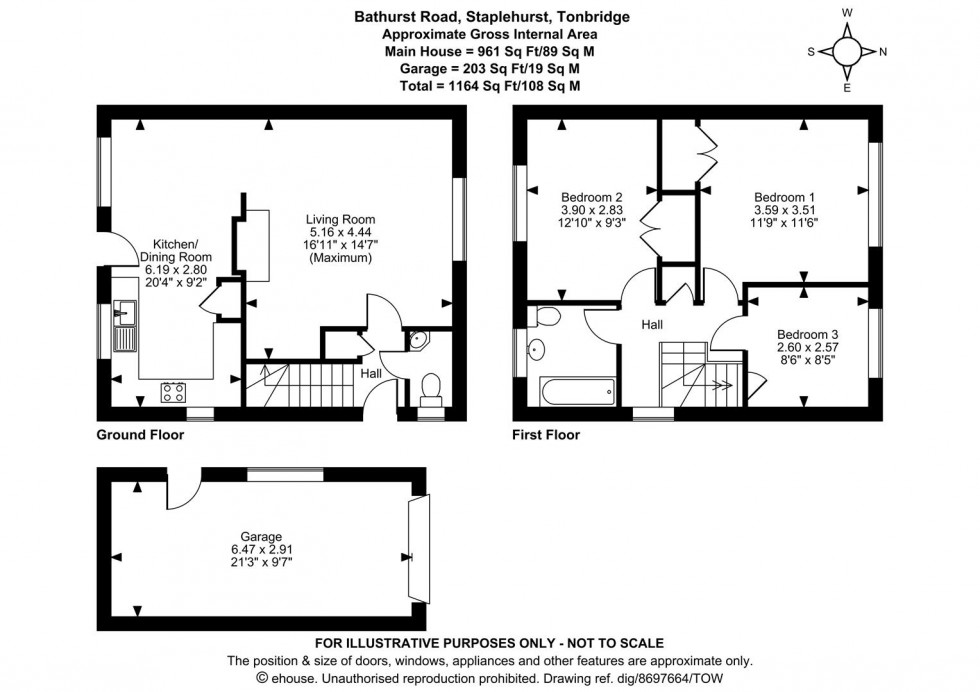 Bathurst Road, Staplehurst, Tonbridge
Approximate Gross Internal Area
Main House = 961 Sq Ft/89 Sq M
Garage = 203 Sq Ft/19 Sq M
Total = 1164 Sq Ft/108 Sq M

W
S
N
E

Kitchen/
Dining Room
6.19 x 2.80
20'4" x 9'2"

Living Room
5.16 x 4.44
16'11" x 14'7"
(Maximum)

Hall

Ground Floor

Bedroom 2
3.90 x 2.83
12'10" x 9'3"

Bedroom 1
3.59 x 3.51
11'9" x 11'6"

Hall

Bedroom 3
2.60 x 2.57
8'6" x 8'5"

First Floor

Garage
6.47 x 2.91
21'3" x 9'7"

FOR ILLUSTRATIVE PURPOSES ONLY - NOT TO SCALE
The position & size of doors, windows, appliances and other features are approximate only.
© ehouse. Unauthorised reproduction prohibited. Drawing ref. dig/8697664/TOW